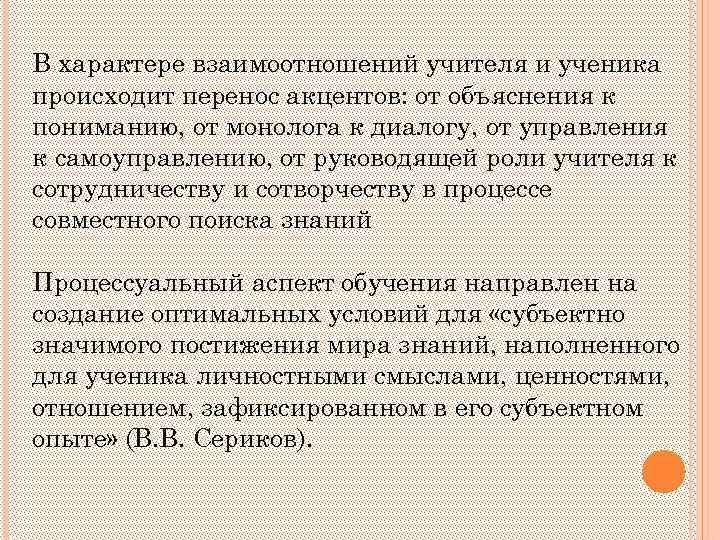 В характере взаимоотношений учителя и ученика происходит перенос акцентов: от объяснения к пониманию, от монолога к диалогу, от управления к самоуправлению, от руководящей роли учителя к сотрудничеству и сотворчеству в процессе совместного поиска знаний

Процессуальный аспект обучения направлен на создание оптимальных условий для «субъектно значимого постижения мира знаний, наполненного для ученика личностными смыслами, ценностями, отношением, зафиксированном в его субъектном опыте» (В.В. Сериков).